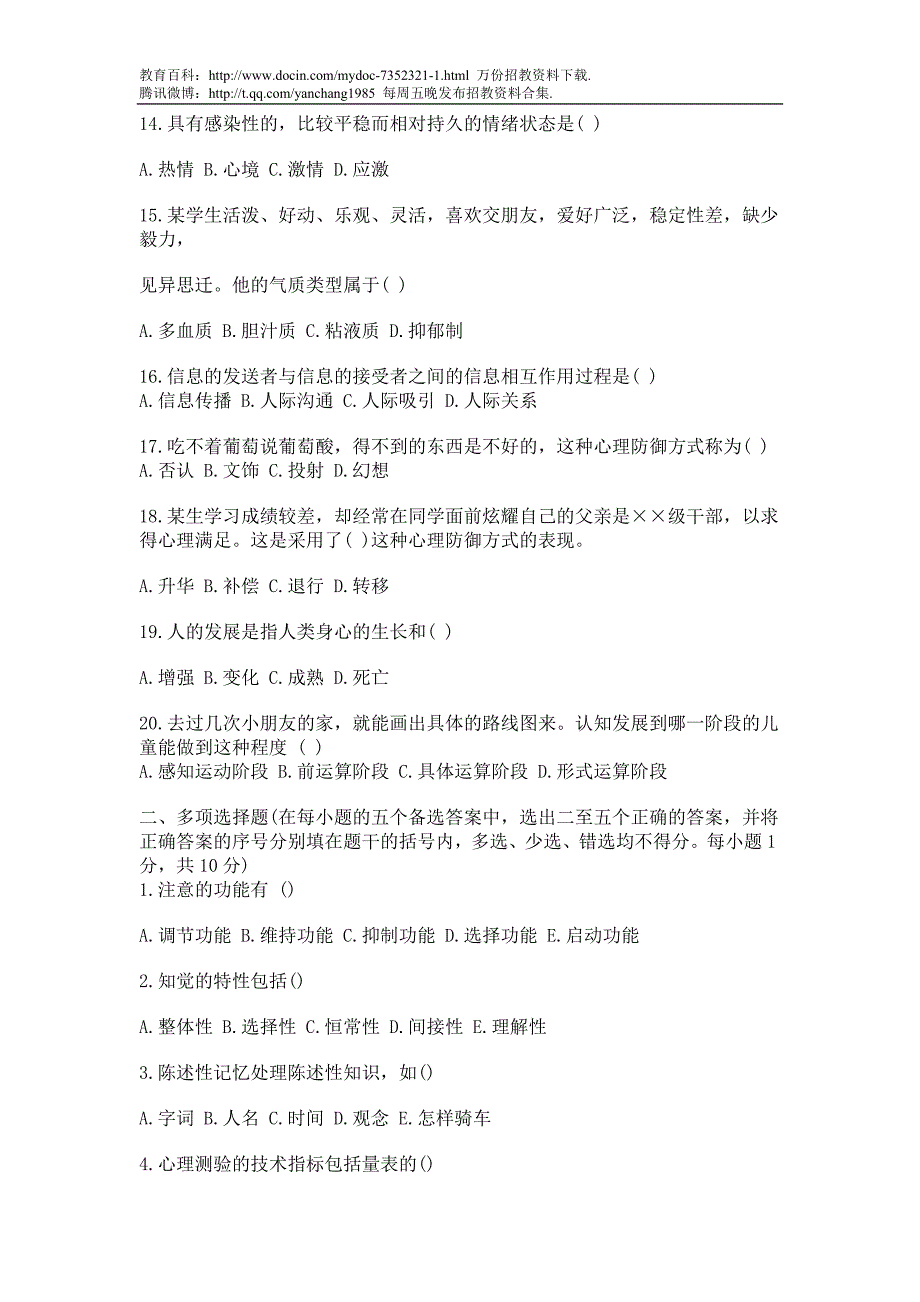 教育百科：http://www.docin.com/mydoc-7352321-1.html 万份招教资料下载.
腾讯微博：http://t.qq.com/yanchang1985 每周五晚发布招教资料合集.

14.具有感染性的，比较平稳而相对持久的情绪状态是( )

A.热情 B.心境 C.激情 D.应激

15.某学生活泼、好动、乐观、灵活，喜欢交朋友，爱好广泛，稳定性差，缺少毅力，

见异思迁。他的气质类型属于( )

A.多血质 B.胆汁质 C.粘液质 D.抑郁制

16.信息的发送者与信息的接受者之间的信息相互作用过程是( )
A.信息传播 B.人际沟通 C.人际吸引 D.人际关系

17.吃不着葡萄说葡萄酸，得不到的东西是不好的，这种心理防御方式称为( )
A.否认 B.文饰 C.投射 D.幻想

18.某生学习成绩较差，却经常在同学面前炫耀自己的父亲是××级干部，以求得心理满足。这是采用了( )这种心理防御方式的表现。

A.升华 B.补偿 C.退行 D.转移

19.人的发展是指人类身心的生长和( )

A.增强 B.变化 C.成熟 D.死亡

20.去过几次小朋友的家，就能画出具体的路线图来。认知发展到哪一阶段的儿童能做到这种程度 ( )
A.感知运动阶段 B.前运算阶段 C.具体运算阶段 D.形式运算阶段

二、多项选择题(在每小题的五个备选答案中，选出二至五个正确的答案，并将正确答案的序号分别填在题干的括号内，多选、少选、错选均不得分。每小题1分，共10分)
1.注意的功能有 ()

A.调节功能 B.维持功能 C.抑制功能 D.选择功能 E.启动功能

2.知觉的特性包括()

A.整体性 B.选择性 C.恒常性 D.间接性 E.理解性

3.陈述性记忆处理陈述性知识，如()

A.字词 B.人名 C.时间 D.观念 E.怎样骑车

4.心理测验的技术指标包括量表的()